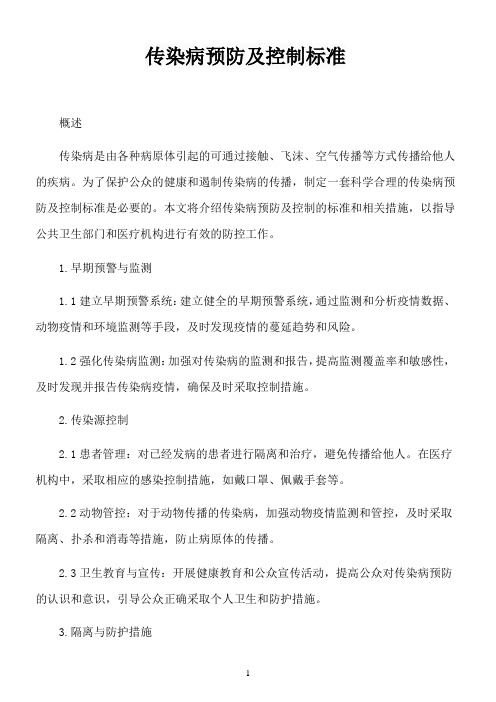 传染病预防及控制标准

概述

传染病是由各种病原体引起的可通过接触、飞沫、空气传播等方式传播给他人的疾病。为了保护公众的健康和遏制传染病的传播，制定一套科学合理的传染病预防及控制标准是必要的。本文将介绍传染病预防及控制的标准和相关措施，以指导公共卫生部门和医疗机构进行有效的防控工作。

1.早期预警与监测

1.1建立早期预警系统：建立健全的早期预警系统，通过监测和分析疫情数据、动物疫情和环境监测等手段，及时发现疫情的蔓延趋势和风险。

1.2强化传染病监测：加强对传染病的监测和报告，提高监测覆盖率和敏感性，及时发现并报告传染病疫情，确保及时采取控制措施。

2.传染源控制

2.1患者管理：对已经发病的患者进行隔离和治疗，避免传播给他人。在医疗机构中，采取相应的感染控制措施，如戴口罩、佩戴手套等。

2.2动物管控：对于动物传播的传染病，加强动物疫情监测和管控，及时采取隔离、扑杀和消毒等措施，防止病原体的传播。

2.3卫生教育与宣传：开展健康教育和公众宣传活动，提高公众对传染病预防的认识和意识，引导公众正确采取个人卫生和防护措施。

3.隔离与防护措施

1